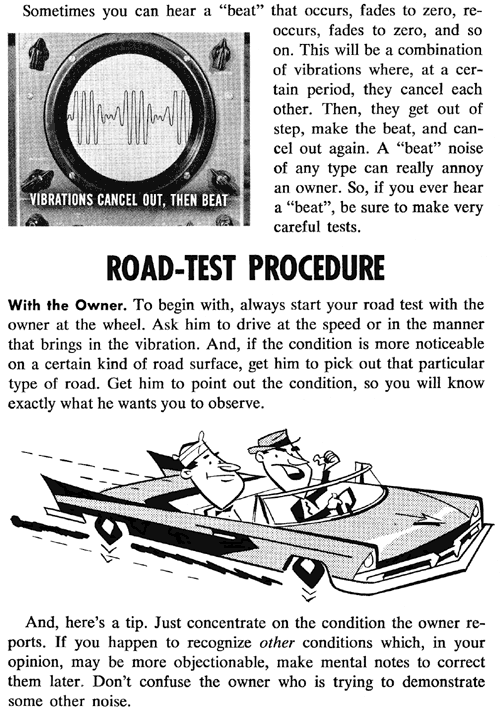 Sometimes you can hear a "beat" that occurs, fades to zero, reoccurs, fades to zero, and so on. This will be a combination of vibrations where, at a certain period, they cancel each other. Then, they get out of step, make the beat, and cancel out again. A "beat" noise of any type can really annoy an owner. So, if you ever hear a "beat", be sure to make very careful tests.

VIBRATIONS CANCEL OUT, THEN BEAT

ROAD-TEST PROCEDURE

With the Owner. To begin with, always start your road test with the owner at the wheel. Ask him to drive at the speed or in the manner that brings in the vibration. And, if the condition is more noticeable on a certain kind of road surface, get him to pick out that particular type of road. Get him to point out the condition, so you will know exactly what he wants you to observe.

And, here's a tip. Just concentrate on the condition the owner reports. If you happen to recognize other conditions which, in your opinion, may be more objectionable, make mental notes to correct them later. Don't confuse the owner who is trying to demonstrate some other noise.